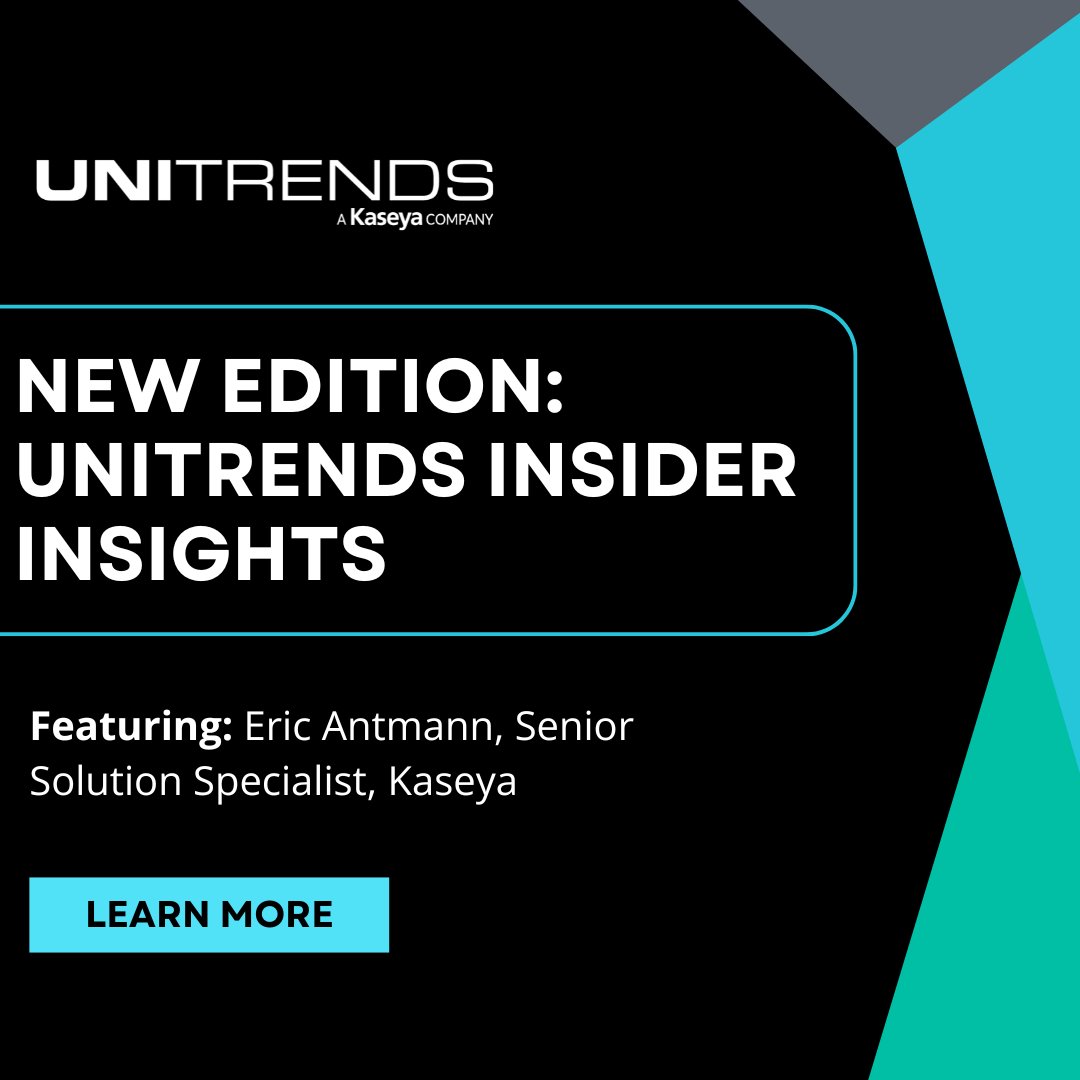 UNITRENDS
A Kaseya COMPANY

NEW EDITION: UNITRENDS INSIDER INSIGHTS

Featuring: Eric Antmann, Senior Solution Specialist, Kaseya

LEARN MORE